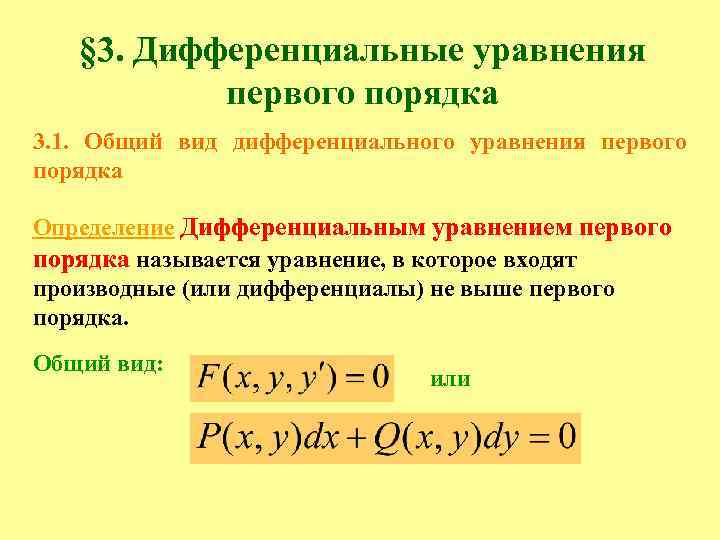 §3. Дифференциальные уравнения первого порядка

3.1. Общий вид дифференциального уравнения первого порядка

Определение Дифференциальным уравнением первого порядка называется уравнение, в которое входят производные (или дифференциалы) не выше первого порядка.

Общий вид: $F(x, y, y') = 0$ или

$P(x, y)dx + Q(x, y)dy = 0$